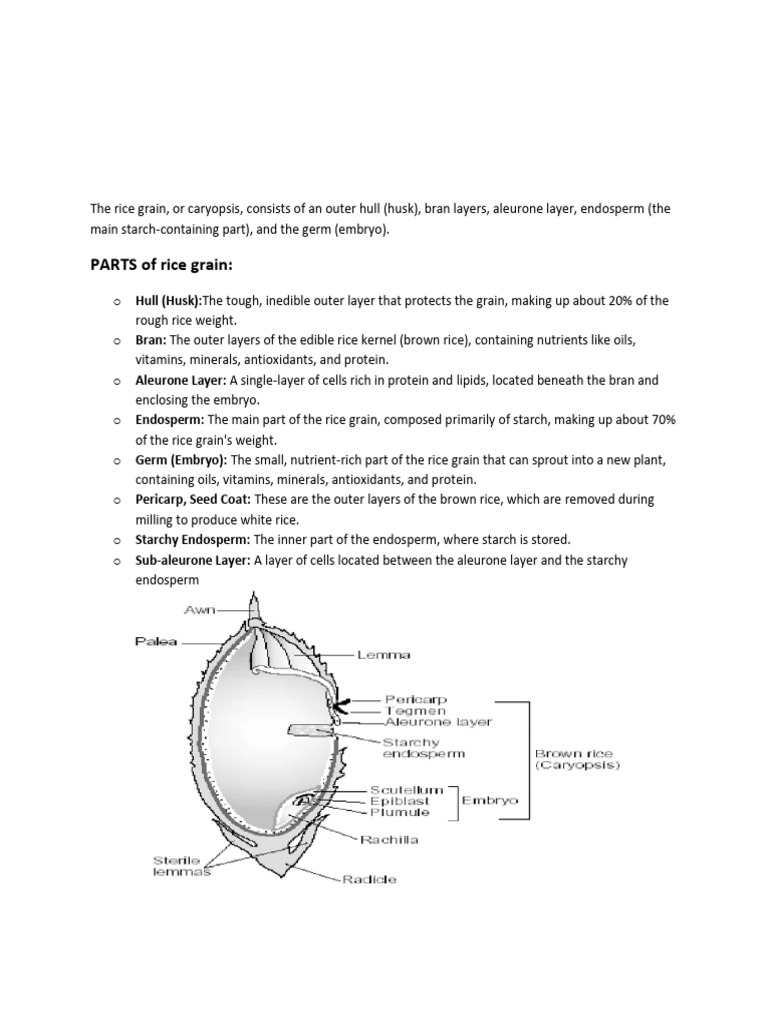 The rice grain, or caryopsis, consists of an outer hull (husk), bran layers, aleurone layer, endosperm (the main starch-containing part), and the germ (embryo).

PARTS of rice grain:

o Hull (Husk):The tough, inedible outer layer that protects the grain, making up about 20% of the rough rice weight.
o Bran: The outer layers of the edible rice kernel (brown rice), containing nutrients like oils, vitamins, minerals, antioxidants, and protein.
o Aleurone Layer: A single-layer of cells rich in protein and lipids, located beneath the bran and enclosing the embryo.
o Endosperm: The main part of the rice grain, composed primarily of starch, making up about 70% of the rice grain's weight.
o Germ (Embryo): The small, nutrient-rich part of the rice grain that can sprout into a new plant, containing oils, vitamins, minerals, antioxidants, and protein.
o Pericarp, Seed Coat: These are the outer layers of the brown rice, which are removed during milling to produce white rice.
o Starchy Endosperm: The inner part of the endosperm, where starch is stored.
o Sub-aleurone Layer: A layer of cells located between the aleurone layer and the starchy endosperm

Awn
Palea
Lemma
Pericarp
Tegmen
Aleurone layer
Starchy endosperm
Brown rice (Caryopsis)
Scutellum
Epiblast
Plumule
Embryo
Rachilla
Sterile lemmas
Radicle